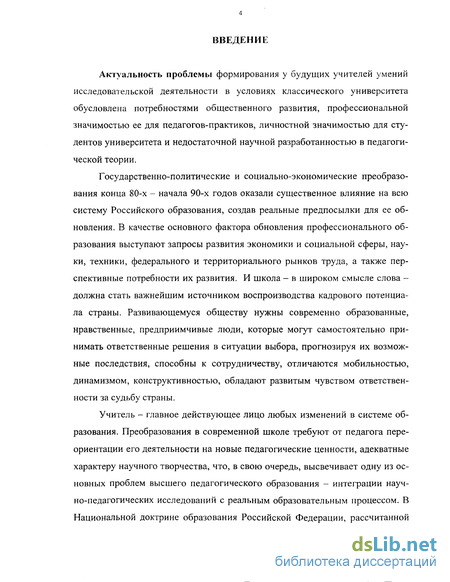 4

ВВЕДЕНИЕ

Актуальность проблемы формирования у будущих учителей умений исследовательской деятельности в условиях классического университета обусловлена потребностями общественного развития, профессиональной значимостью ее для педагогов-практиков, личностной значимостью для студентов университета и недостаточной научной разработанностью в педагогической теории.

Государственно-политические и социально-экономические преобразования конца 80-х – начала 90-х годов оказали существенное влияние на всю систему Российского образования, создав реальные предпосылки для ее обновления. В качестве основного фактора обновления профессионального образования выступают запросы развития экономики и социальной сферы, науки, техники, федерального и территориального рынков труда, а также перспективные потребности их развития. И школа – в широком смысле слова – должна стать важнейшим источником воспроизводства кадрового потенциала страны. Развивающемуся обществу нужны современно образованные, нравственные, предприимчивые люди, которые могут самостоятельно принимать ответственные решения в ситуации выбора, прогнозируя их возможные последствия, способны к сотрудничеству, отличаются мобильностью, динамизмом, конструктивностью, обладают развитым чувством ответственности за судьбу страны.

Учитель – главное действующее лицо любых изменений в системе образования. Преобразования в современной школе требуют от педагога переориентации его деятельности на новые педагогические ценности, адекватные характеру научного творчества, что, в свою очередь, высвечивает одну из основных проблем высшего педагогического образования – интеграции научно-педагогических исследований с реальным образовательным процессом. В Национальной доктрине образования Российской Федерации, рассчитанной

dsLib.net
библиотека диссертаций